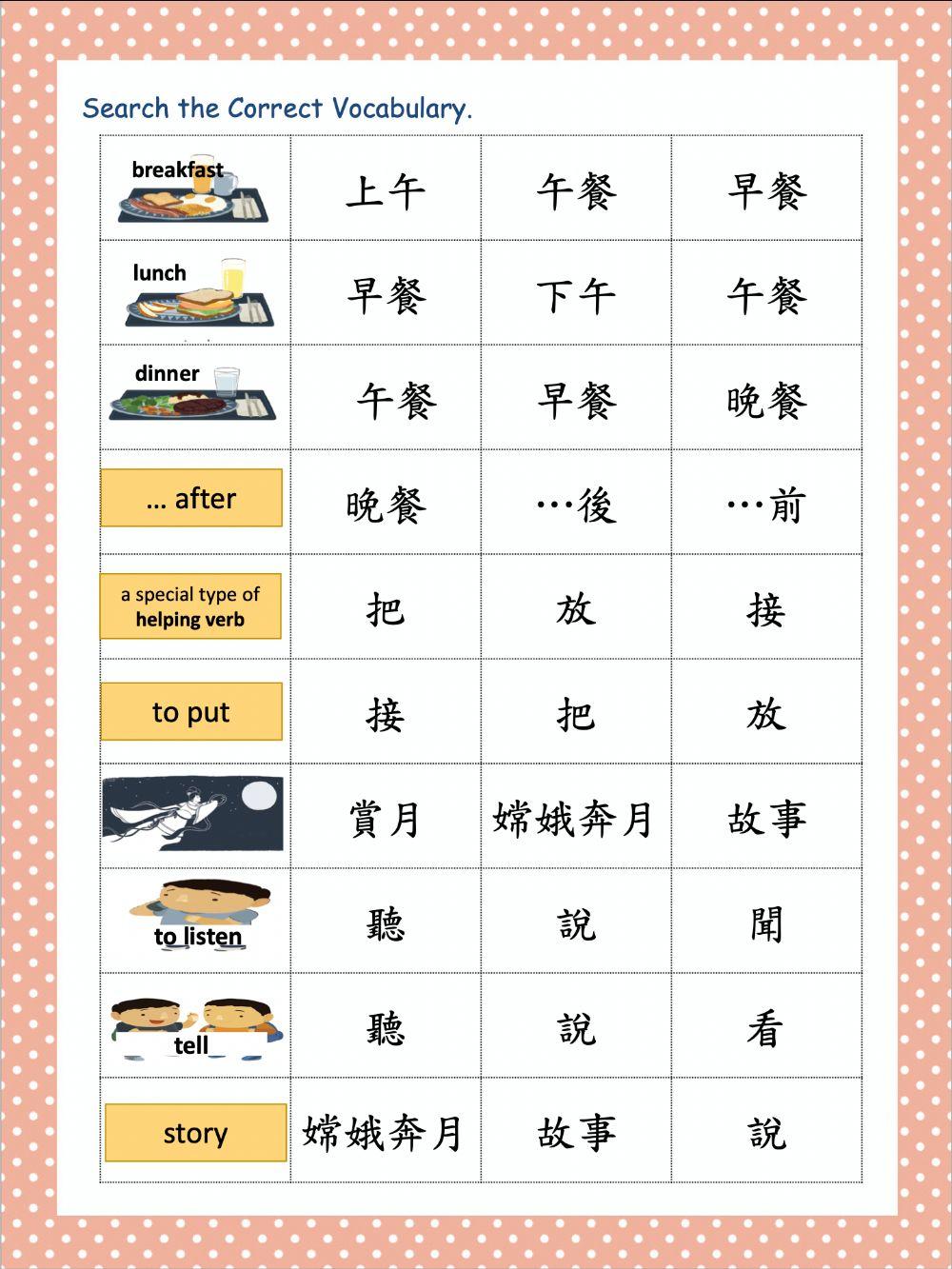 Search the Correct Vocabulary.

| breakfast | 上午 | 午餐 | 早餐 |
|---|---|---|---|
| lunch | 早餐 | 下午 | 午餐 |
| dinner | 午餐 | 早餐 | 晚餐 |
| … after | 晚餐 | …後 | …前 |
| a special type of helping verb | 把 | 放 | 接 |
| to put | 接 | 把 | 放 |
|  | 賞月 | 嫦娥奔月 | 故事 |
| to listen | 聽 | 說 | 聞 |
| tell | 聽 | 說 | 看 |
| story | 嫦娥奔月 | 故事 | 說 |